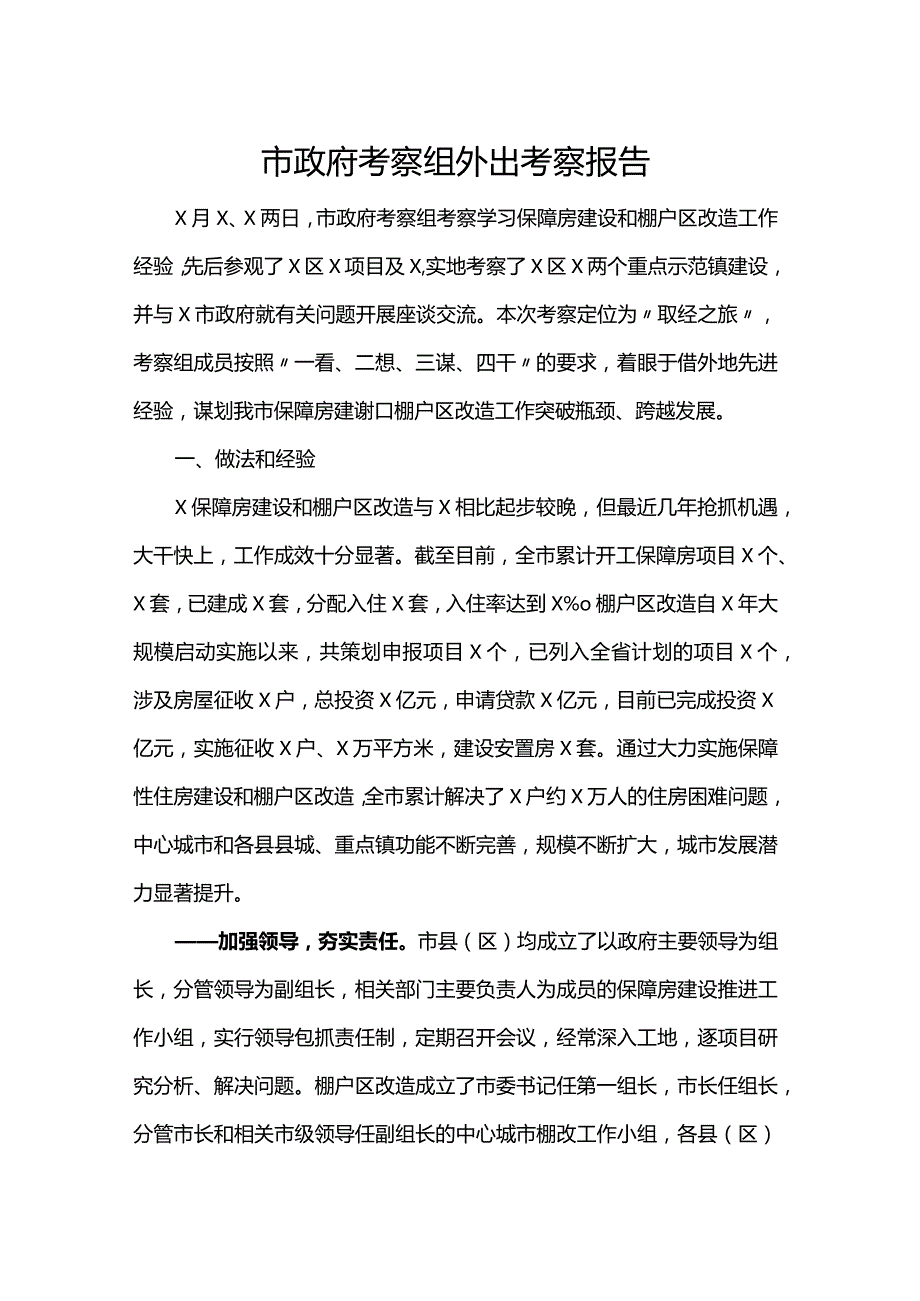 市政府考察组外出考察报告

X月X、X两日，市政府考察组考察学习保障房建设和棚户区改造工作经验,先后参观了X区X项目及X,实地考察了X区X两个重点示范镇建设，并与X市政府就有关问题开展座谈交流。本次考察定位为〃取经之旅〃，考察组成员按照〃一看、二想、三谋、四干〃的要求，着眼于借外地先进经验，谋划我市保障房建谢口棚户区改造工作突破瓶颈、跨越发展。

一、做法和经验

X保障房建设和棚户区改造与X相比起步较晚，但最近几年抢抓机遇，大干快上，工作成效十分显著。截至目前，全市累计开工保障房项目X个、X套，已建成X套，分配入住X套，入住率达到X%o棚户区改造自X年大规模启动实施以来，共策划申报项目X个，已列入全省计划的项目X个，涉及房屋征收X户，总投资X亿元，申请贷款X亿元，目前已完成投资X亿元，实施征收X户、X万平方米，建设安置房X套。通过大力实施保障性住房建设和棚户区改造,全市累计解决了X户约X万人的住房困难问题，中心城市和各县县城、重点镇功能不断完善，规模不断扩大，城市发展潜力显著提升。

——加强领导，夯实责任。市县（区）均成立了以政府主要领导为组长，分管领导为副组长，相关部门主要负责人为成员的保障房建设推进工作小组，实行领导包抓责任制，定期召开会议，经常深入工地，逐项目研究分析、解决问题。棚户区改造成立了市委书记任第一组长，市长任组长，分管市长和相关市级领导任副组长的中心城市棚改工作小组，各县（区）